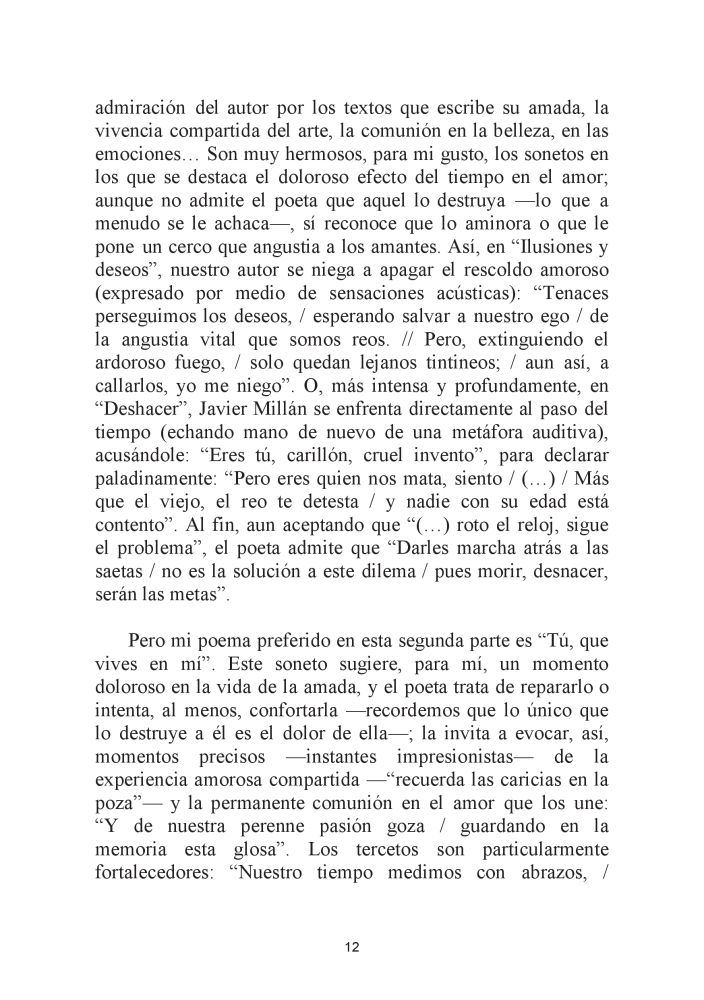 admiración del autor por los textos que escribe su amada, la vivencia compartida del arte, la comunión en la belleza, en las emociones… Son muy hermosos, para mi gusto, los sonetos en los que se destaca el doloroso efecto del tiempo en el amor; aunque no admite el poeta que aquel lo destruya —lo que a menudo se le achaca—, sí reconoce que lo aminora o que le pone un cerco que angustia a los amantes. Así, en “Ilusiones y deseos”, nuestro autor se niega a apagar el rescoldo amoroso (expresado por medio de sensaciones acústicas): “Tenaces perseguimos los deseos, / esperando salvar a nuestro ego / de la angustia vital que somos reos. // Pero, extinguiendo el ardoroso fuego, / solo quedan lejanos tintineos; / aun así, a callarlos, yo me niego”. O, más intensa y profundamente, en “Deshacer”, Javier Millán se enfrenta directamente al paso del tiempo (echando mano de nuevo de una metáfora auditiva), acusándole: “Eres tú, carillón, cruel invento”, para declarar paladinamente: “Pero eres quien nos mata, siento / (…) / Más que el viejo, el reo te detesta / y nadie con su edad está contento”. Al fin, aun aceptando que “(…) roto el reloj, sigue el problema”, el poeta admite que “Darles marcha atrás a las saetas / no es la solución a este dilema / pues morir, desnacer, serán las metas”.

Pero mi poema preferido en esta segunda parte es “Tú, que vives en mí”. Este soneto sugiere, para mí, un momento doloroso en la vida de la amada, y el poeta trata de repararlo o intenta, al menos, confortarla —recordemos que lo único que lo destruye a él es el dolor de ella—; la invita a evocar, así, momentos precisos —instantes impresionistas— de la experiencia amorosa compartida —“recuerda las caricias en la poza”— y la permanente comunión en el amor que los une: “Y de nuestra perenne pasión goza / guardando en la memoria esta glosa”. Los tercetos son particularmente fortalecedores: “Nuestro tiempo medimos con abrazos, /

12